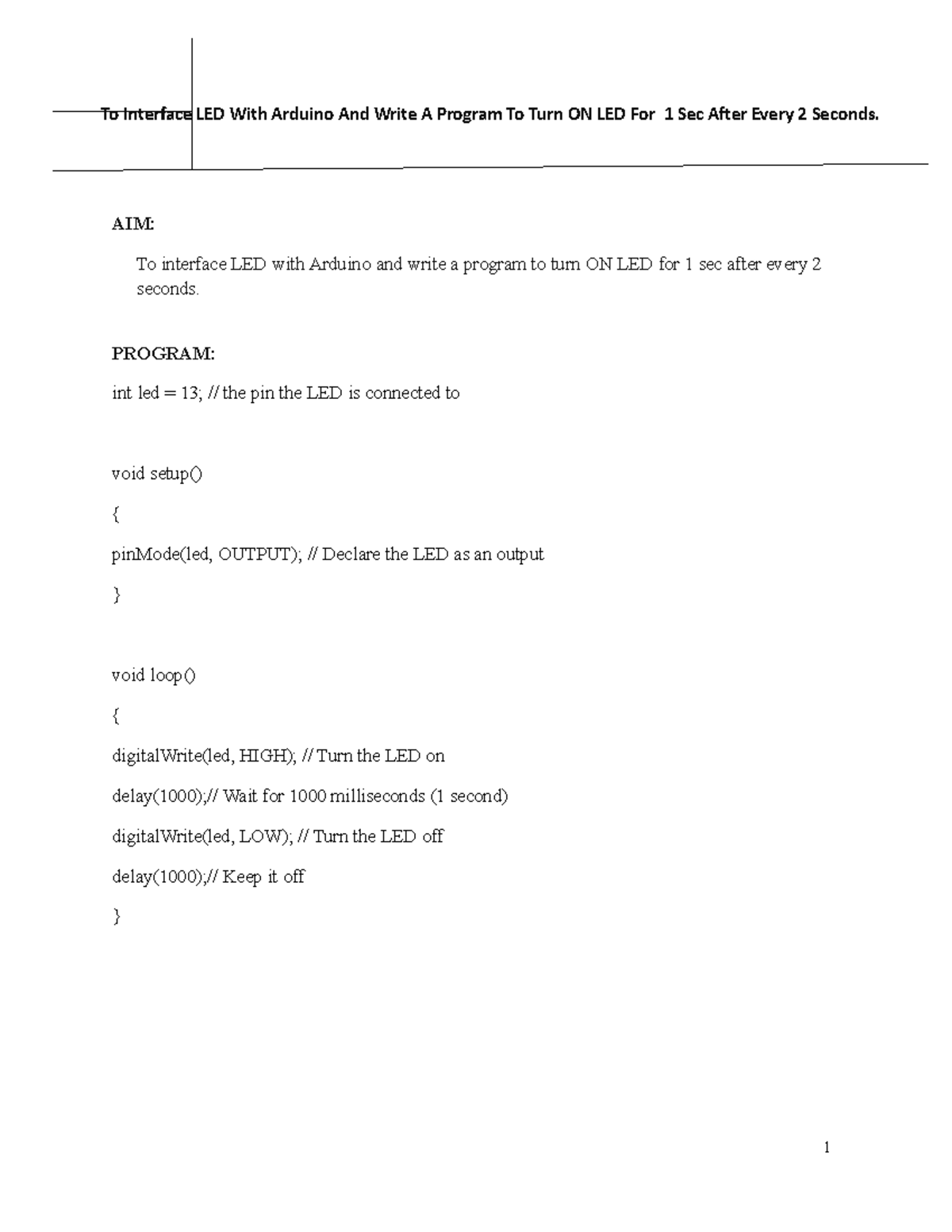 To Interface LED With Arduino And Write A Program To Turn ON LED For 1 Sec After Every 2 Seconds.

AIM:

To interface LED with Arduino and write a program to turn ON LED for 1 sec after every 2 seconds.

PROGRAM:

int led = 13; // the pin the LED is connected to

void setup()

{

pinMode(led, OUTPUT); // Declare the LED as an output

}

void loop()

{

digitalWrite(led, HIGH); // Turn the LED on

delay(1000);// Wait for 1000 milliseconds (1 second)

digitalWrite(led, LOW); // Turn the LED off

delay(1000);// Keep it off

}

1